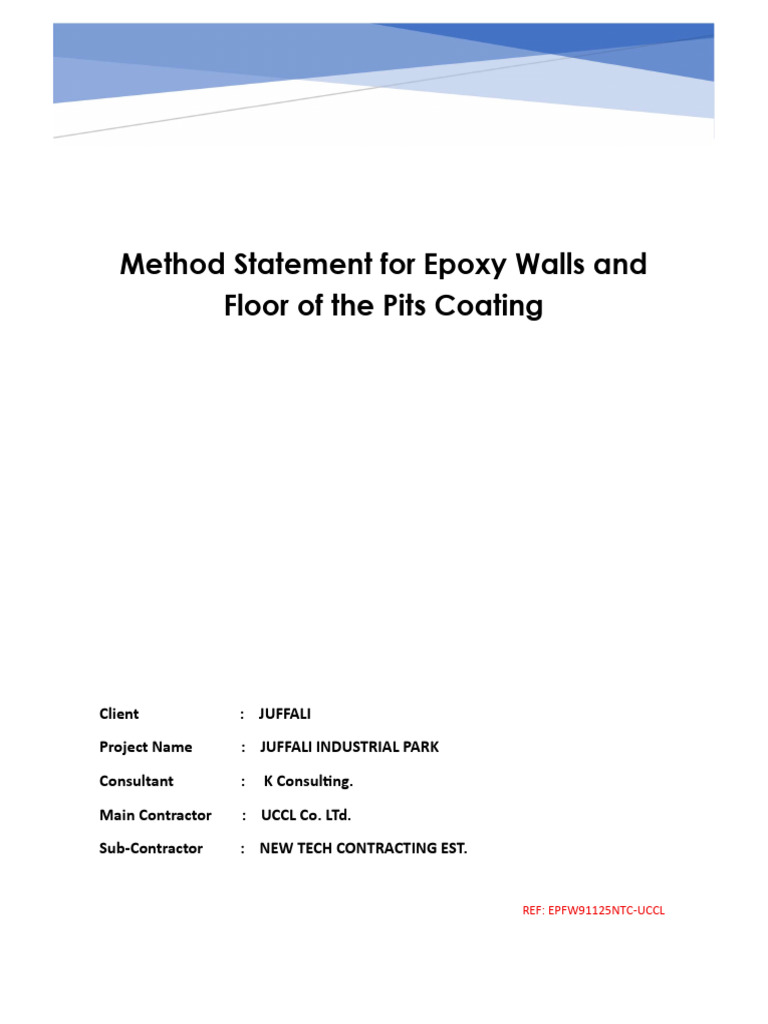 Method Statement for Epoxy Walls and Floor of the Pits Coating

Client : JUFFALI
Project Name : JUFFALI INDUSTRIAL PARK
Consultant : K Consulting.
Main Contractor : UCCL Co. LTd.
Sub-Contractor : NEW TECH CONTRACTING EST.

REF: EPFW91125NTC-UCCL